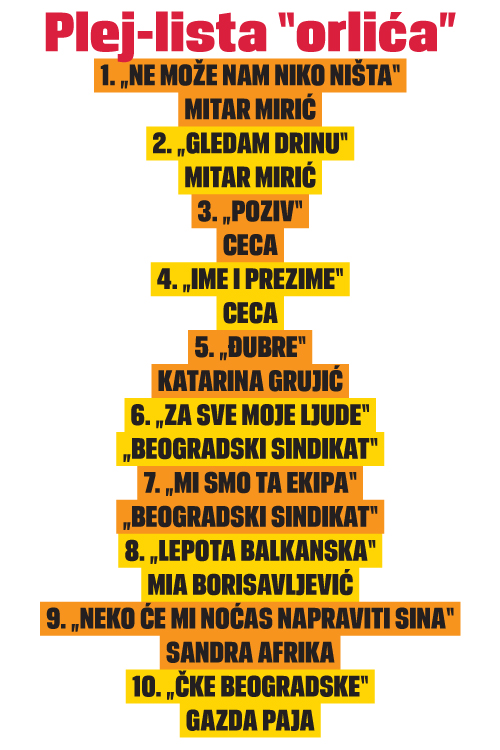 Plej-lista "orlića"

1. „NE MOŽE NAM NIKO NIŠTA"
MITAR MIRIĆ

2. „GLEDAM DRINU"
MITAR MIRIĆ

3. „POZIV"
CECA

4. „IME I PREZIME"
CECA

5. „ĐUBRE"
KATARINA GRUJIĆ

6. „ZA SVE MOJE LJUDE"
„BEOGRADSKI SINDIKAT"

7. „MI SMO TA EKIPA"
„BEOGRADSKI SINDIKAT"

8. „LEPOTA BALKANSKA"
MIA BORISAVLJEVIĆ

9. „NEKO ĆE MI NOĆAS NAPRAVITI SINA"
SANDRA AFRIKA

10. „ČKE BEOGRADSKE"
GAZDA PAJA